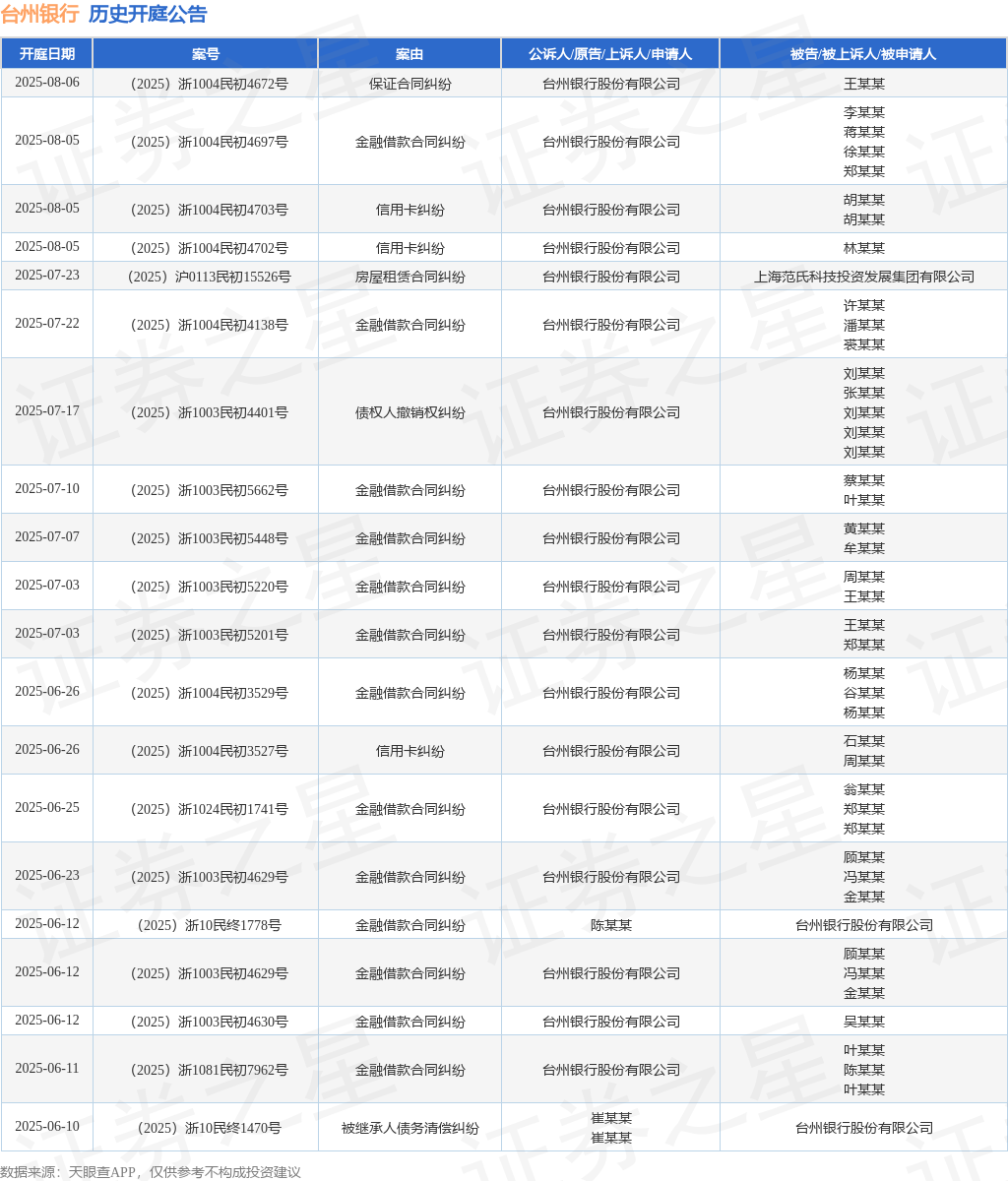 台州银行 历史开庭公告

| 开庭日期 | 案号 | 案由 | 公诉人/原告/上诉人/申请人 | 被告/被上诉人/被申请人 |
|---|---|---|---|---|
| 2025-08-06 | （2025）浙1004民初4672号 | 保证合同纠纷 | 台州银行股份有限公司 | 王某某 |
| 2025-08-05 | （2025）浙1004民初4697号 | 金融借款合同纠纷 | 台州银行股份有限公司 | 李某某 蒋某某 徐某某 郑某某 |
| 2025-08-05 | （2025）浙1004民初4703号 | 信用卡纠纷 | 台州银行股份有限公司 | 胡某某 胡某某 |
| 2025-08-05 | （2025）浙1004民初4702号 | 信用卡纠纷 | 台州银行股份有限公司 | 林某某 |
| 2025-07-23 | （2025）沪0113民初15526号 | 房屋租赁合同纠纷 | 台州银行股份有限公司 | 上海范氏科技投资发展集团有限公司 |
| 2025-07-22 | （2025）浙1004民初4138号 | 金融借款合同纠纷 | 台州银行股份有限公司 | 许某某 潘某某 裘某某 |
| 2025-07-17 | （2025）浙1003民初4401号 | 债权人撤销权纠纷 | 台州银行股份有限公司 | 刘某某 张某某 刘某某 刘某某 刘某某 |
| 2025-07-10 | （2025）浙1003民初5662号 | 金融借款合同纠纷 | 台州银行股份有限公司 | 蔡某某 叶某某 |
| 2025-07-07 | （2025）浙1003民初5448号 | 金融借款合同纠纷 | 台州银行股份有限公司 | 黄某某 牟某某 |
| 2025-07-03 | （2025）浙1003民初5220号 | 金融借款合同纠纷 | 台州银行股份有限公司 | 周某某 王某某 |
| 2025-07-03 | （2025）浙1003民初5201号 | 金融借款合同纠纷 | 台州银行股份有限公司 | 王某某 郑某某 |
| 2025-06-26 | （2025）浙1004民初3529号 | 金融借款合同纠纷 | 台州银行股份有限公司 | 杨某某 谷某某 杨某某 |
| 2025-06-26 | （2025）浙1004民初3527号 | 信用卡纠纷 | 台州银行股份有限公司 | 石某某 周某某 |
| 2025-06-25 | （2025）浙1024民初1741号 | 金融借款合同纠纷 | 台州银行股份有限公司 | 翁某某 郑某某 郑某某 |
| 2025-06-23 | （2025）浙1003民初4629号 | 金融借款合同纠纷 | 台州银行股份有限公司 | 顾某某 冯某某 金某某 |
| 2025-06-12 | （2025）浙10民终1778号 | 金融借款合同纠纷 | 陈某某 | 台州银行股份有限公司 |
| 2025-06-12 | （2025）浙1003民初4629号 | 金融借款合同纠纷 | 台州银行股份有限公司 | 顾某某 冯某某 金某某 |
| 2025-06-12 | （2025）浙1003民初4630号 | 金融借款合同纠纷 | 台州银行股份有限公司 | 吴某某 |
| 2025-06-11 | （2025）浙1081民初7962号 | 金融借款合同纠纷 | 台州银行股份有限公司 | 叶某某 陈某某 叶某某 |
| 2025-06-10 | （2025）浙10民终1470号 | 被继承人债务清偿纠纷 | 崔某某 崔某某 | 台州银行股份有限公司 |

数据来源：天眼查APP，仅供参考不构成投资建议